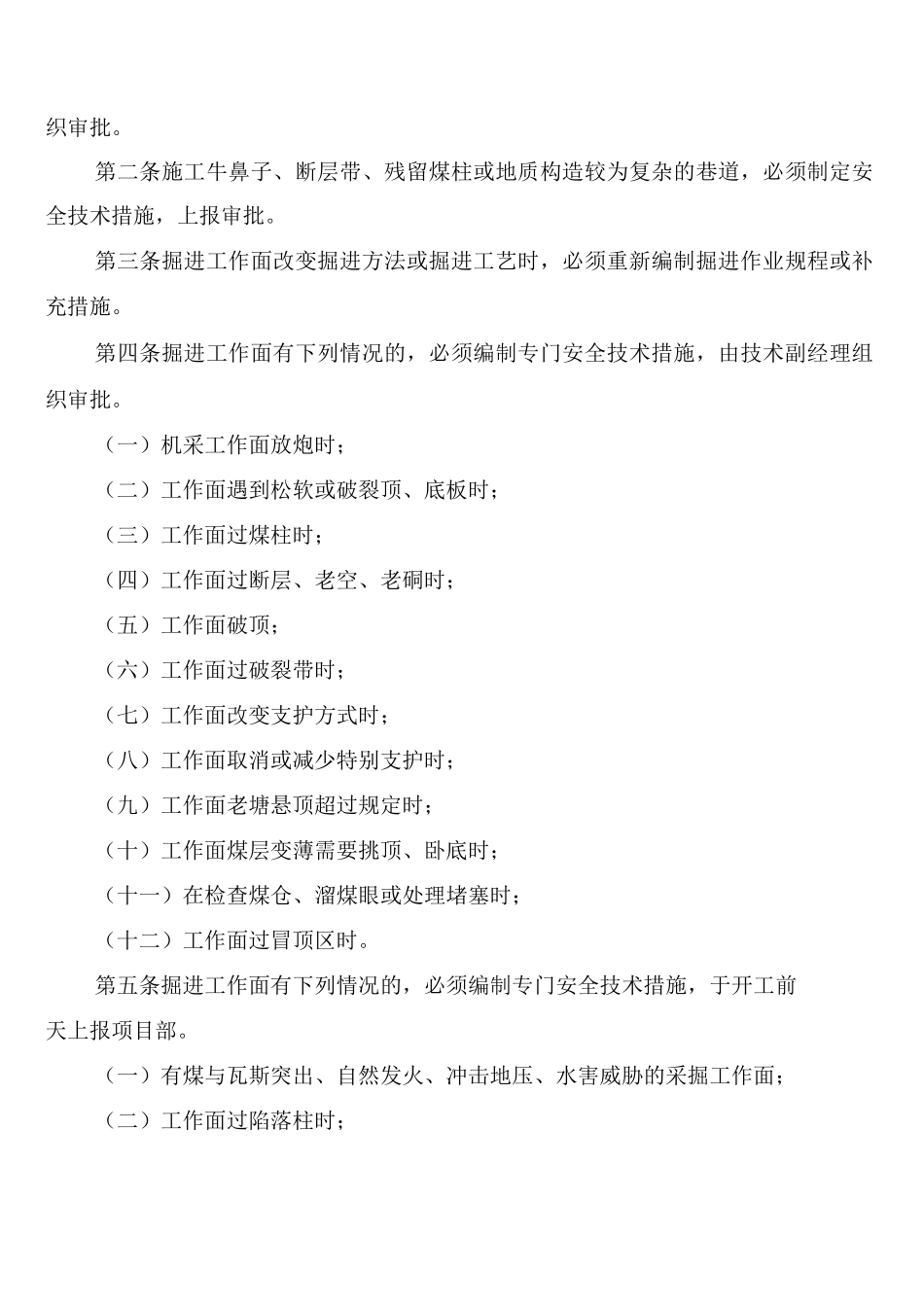 织审批。

第二条施工牛鼻子、断层带、残留煤柱或地质构造较为复杂的巷道，必须制定安全技术措施，上报审批。

第三条掘进工作面改变掘进方法或掘进工艺时，必须重新编制掘进作业规程或补充措施。

第四条掘进工作面有下列情况的，必须编制专门安全技术措施，由技术副经理组织审批。

（一）机采工作面放炮时；

（二）工作面遇到松软或破裂顶、底板时；

（三）工作面过煤柱时；

（四）工作面过断层、老空、老硐时；

（五）工作面破顶；

（六）工作面过破裂带时；

（七）工作面改变支护方式时；

（八）工作面取消或减少特别支护时；

（九）工作面老塘悬顶超过规定时；

（十）工作面煤层变薄需要挑顶、卧底时；

（十一）在检查煤仓、溜煤眼或处理堵塞时；

（十二）工作面过冒顶区时。

第五条掘进工作面有下列情况的，必须编制专门安全技术措施，于开工前天上报项目部。

（一）有煤与瓦斯突出、自然发火、冲击地压、水害威胁的采掘工作面；

（二）工作面过陷落柱时；